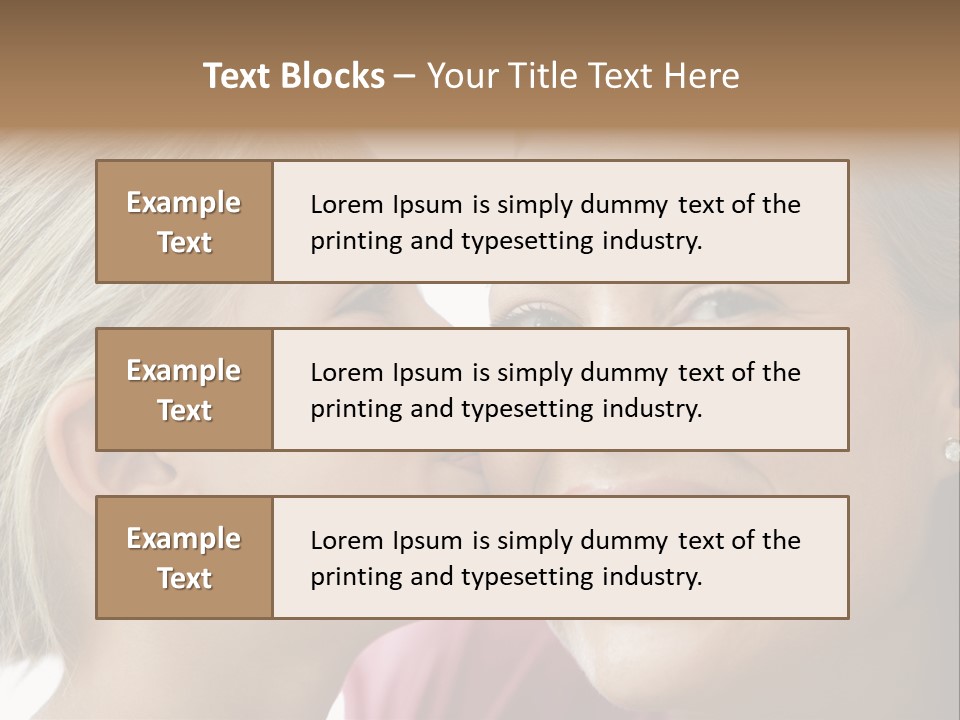 Text Blocks – Your Title Text Here

Example Text

Lorem Ipsum is simply dummy text of the printing and typesetting industry.

Example Text

Lorem Ipsum is simply dummy text of the printing and typesetting industry.

Example Text

Lorem Ipsum is simply dummy text of the printing and typesetting industry.